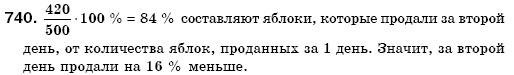 740. $\frac{420}{500} \cdot 100\ \% = 84\ \%$ составляют яблоки, которые продали за второй день, от количества яблок, проданных за 1 день. Значит, за второй день продали на 16 % меньше.